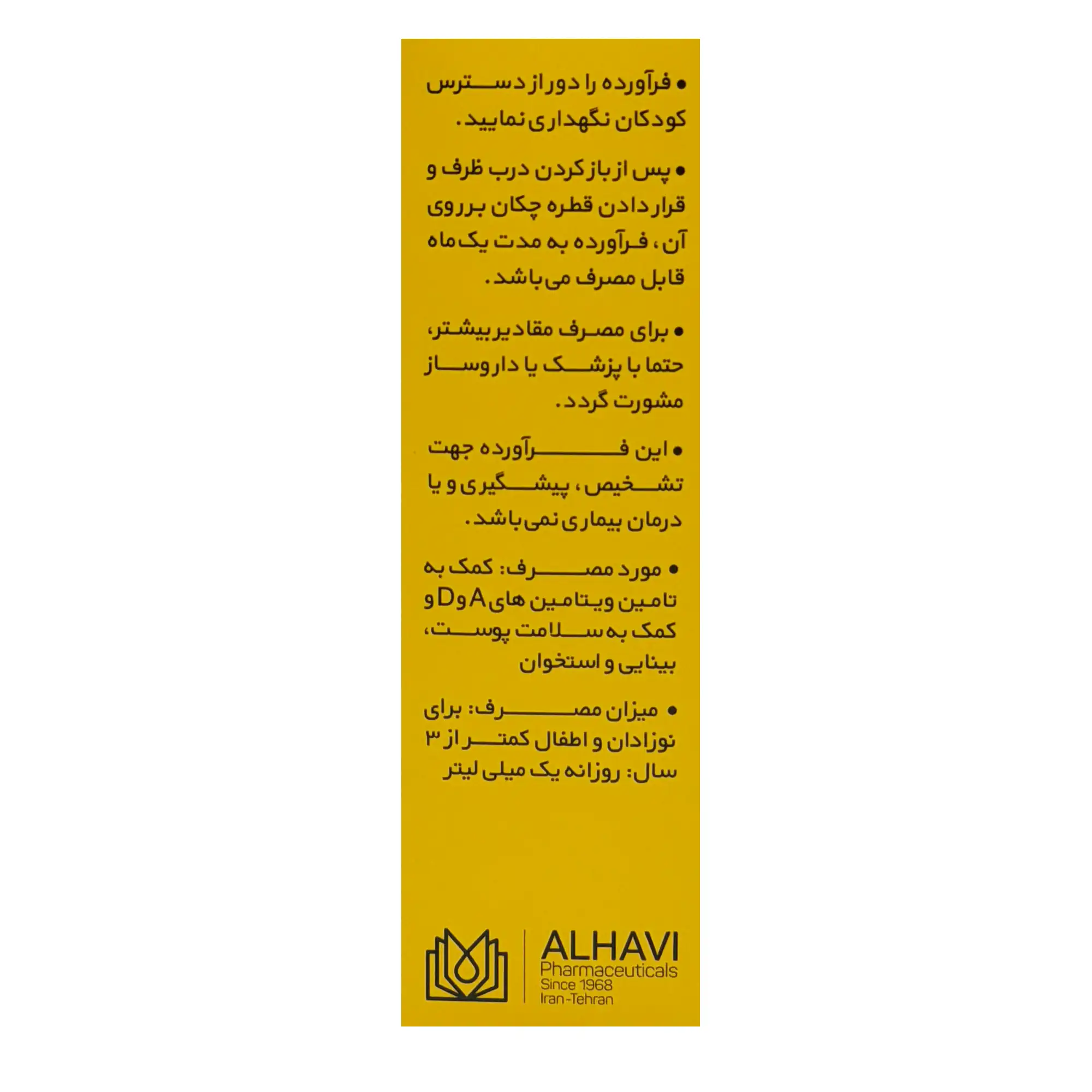 • فرآورده را دور از دسترس کودکان نگهداری نمایید.

• پس از باز کردن درب ظرف و قرار دادن قطره چکان بر روی آن، فرآورده به مدت یک ماه قابل مصرف می باشد.

• برای مصرف مقادیر بیشتر، حتما با پزشک یا داروساز مشورت گردد.

• این فرآورده جهت تشخیص، پیشگیری و یا درمان بیماری نمی باشد.

• مورد مصرف: کمک به تامین ویتامین های A و D و کمک به سلامت پوست، بینایی و استخوان

• میزان مصرف: برای نوزادان و اطفال کمتر از ۳ سال: روزانه یک میلی لیتر

ALHAVI
Pharmaceuticals
Since 1968
Iran-Tehran